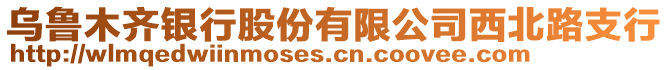 乌鲁木齐银行股份有限公司西北路支行
http://wlmqedwiinmoses.cn.coovee.com